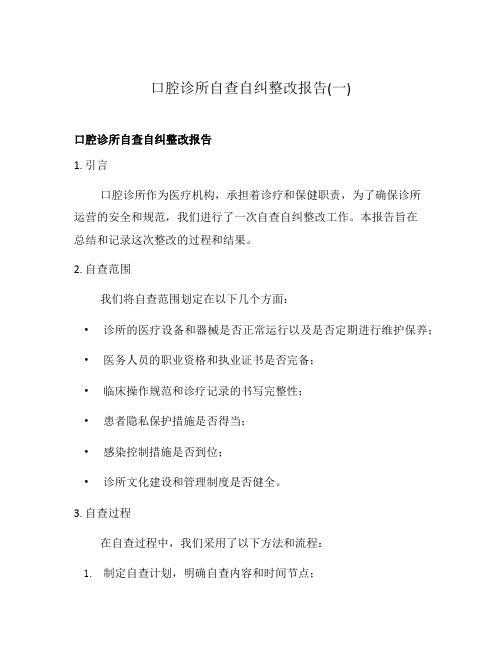 口腔诊所自查自纠整改报告(一)

口腔诊所自查自纠整改报告

1. 引言

口腔诊所作为医疗机构，承担着诊疗和保健职责，为了确保诊所运营的安全和规范，我们进行了一次自查自纠整改工作。本报告旨在总结和记录这次整改的过程和结果。

2. 自查范围

我们将自查范围划定在以下几个方面：

• 诊所的医疗设备和器械是否正常运行以及是否定期进行维护保养；

• 医务人员的职业资格和执业证书是否完备；

• 临床操作规范和诊疗记录的书写完整性；

• 患者隐私保护措施是否得当；

• 感染控制措施是否到位；

• 诊所文化建设和管理制度是否健全。

3. 自查过程

在自查过程中，我们采用了以下方法和流程：

1. 制定自查计划，明确自查内容和时间节点；